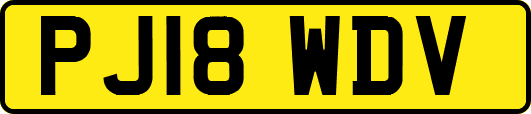 PJ18 WDV